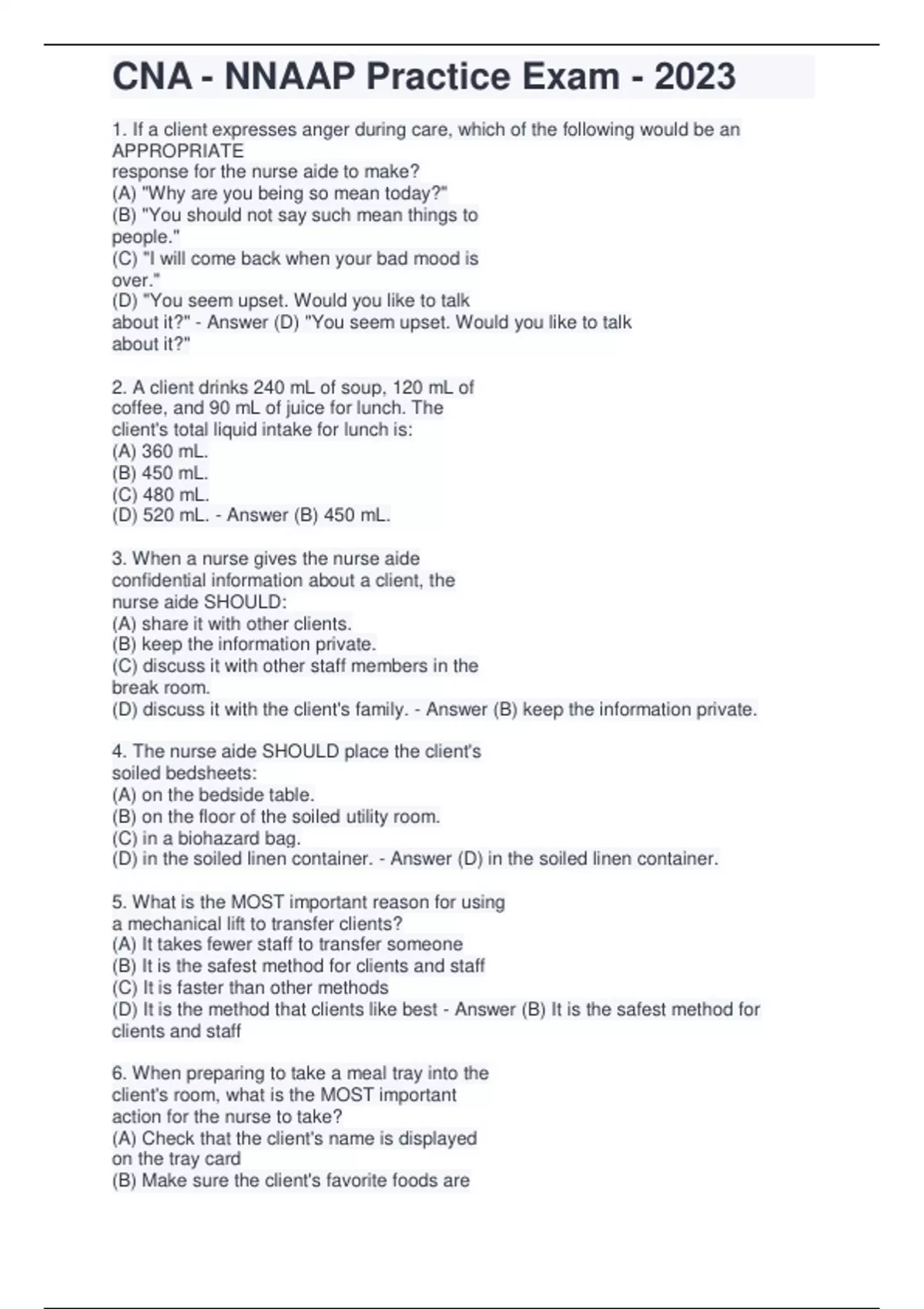 CNA - NNAAP Practice Exam - 2023

1. If a client expresses anger during care, which of the following would be an APPROPRIATE response for the nurse aide to make?
(A) "Why are you being so mean today?"
(B) "You should not say such mean things to people."
(C) "I will come back when your bad mood is over."
(D) "You seem upset. Would you like to talk about it?" - Answer (D) "You seem upset. Would you like to talk about it?"

2. A client drinks 240 mL of soup, 120 mL of coffee, and 90 mL of juice for lunch. The client's total liquid intake for lunch is:
(A) 360 mL.
(B) 450 mL.
(C) 480 mL.
(D) 520 mL. - Answer (B) 450 mL.

3. When a nurse gives the nurse aide confidential information about a client, the nurse aide SHOULD:
(A) share it with other clients.
(B) keep the information private.
(C) discuss it with other staff members in the break room.
(D) discuss it with the client's family. - Answer (B) keep the information private.

4. The nurse aide SHOULD place the client's soiled bedsheets:
(A) on the bedside table.
(B) on the floor of the soiled utility room.
(C) in a biohazard bag.
(D) in the soiled linen container. - Answer (D) in the soiled linen container.

5. What is the MOST important reason for using a mechanical lift to transfer clients?
(A) It takes fewer staff to transfer someone
(B) It is the safest method for clients and staff
(C) It is faster than other methods
(D) It is the method that clients like best - Answer (B) It is the safest method for clients and staff

6. When preparing to take a meal tray into the client's room, what is the MOST important action for the nurse to take?
(A) Check that the client's name is displayed on the tray card
(B) Make sure the client's favorite foods are